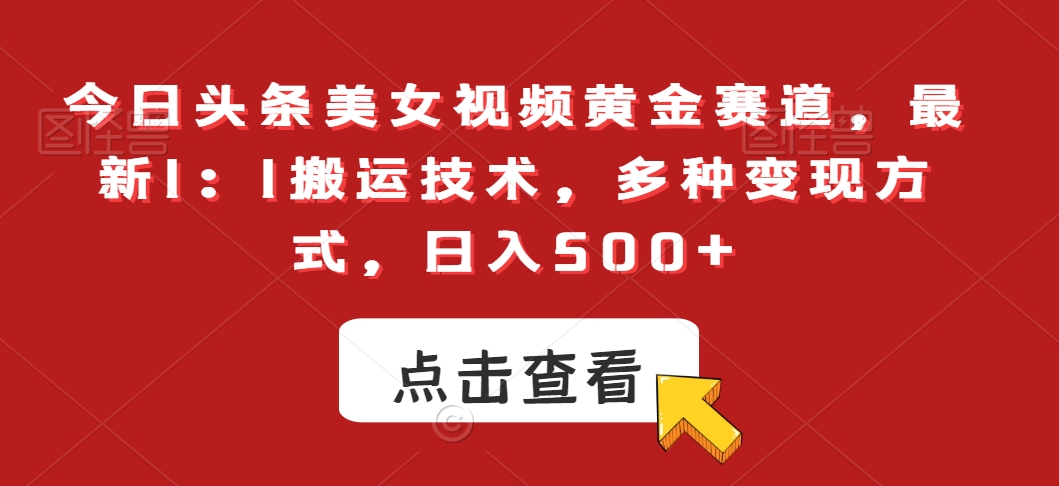 今日头条美女视频黄金赛道，最新1：1搬运技术，多种变现方式，日入500+

点击查看